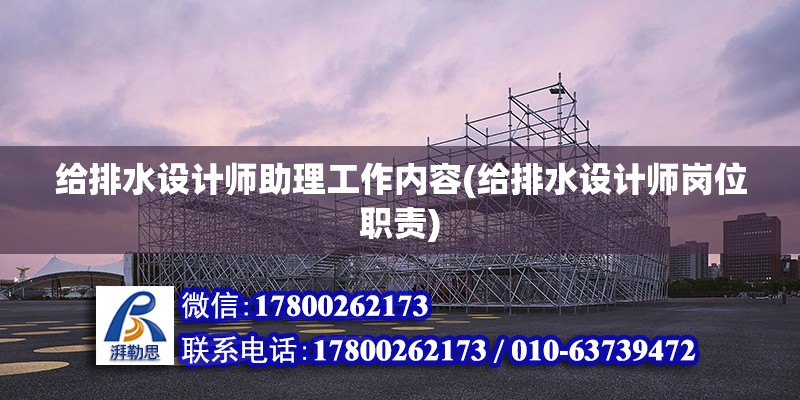 给排水设计师助理工作内容(给排水设计师岗位职责)

湃勒思

微信:17800262173

联系电话:17800262173 / 010-63739472